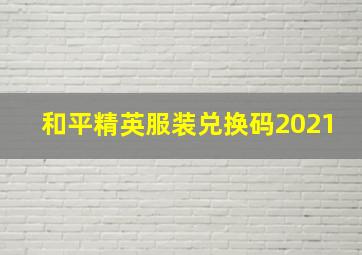 和平精英服装兑换码2021